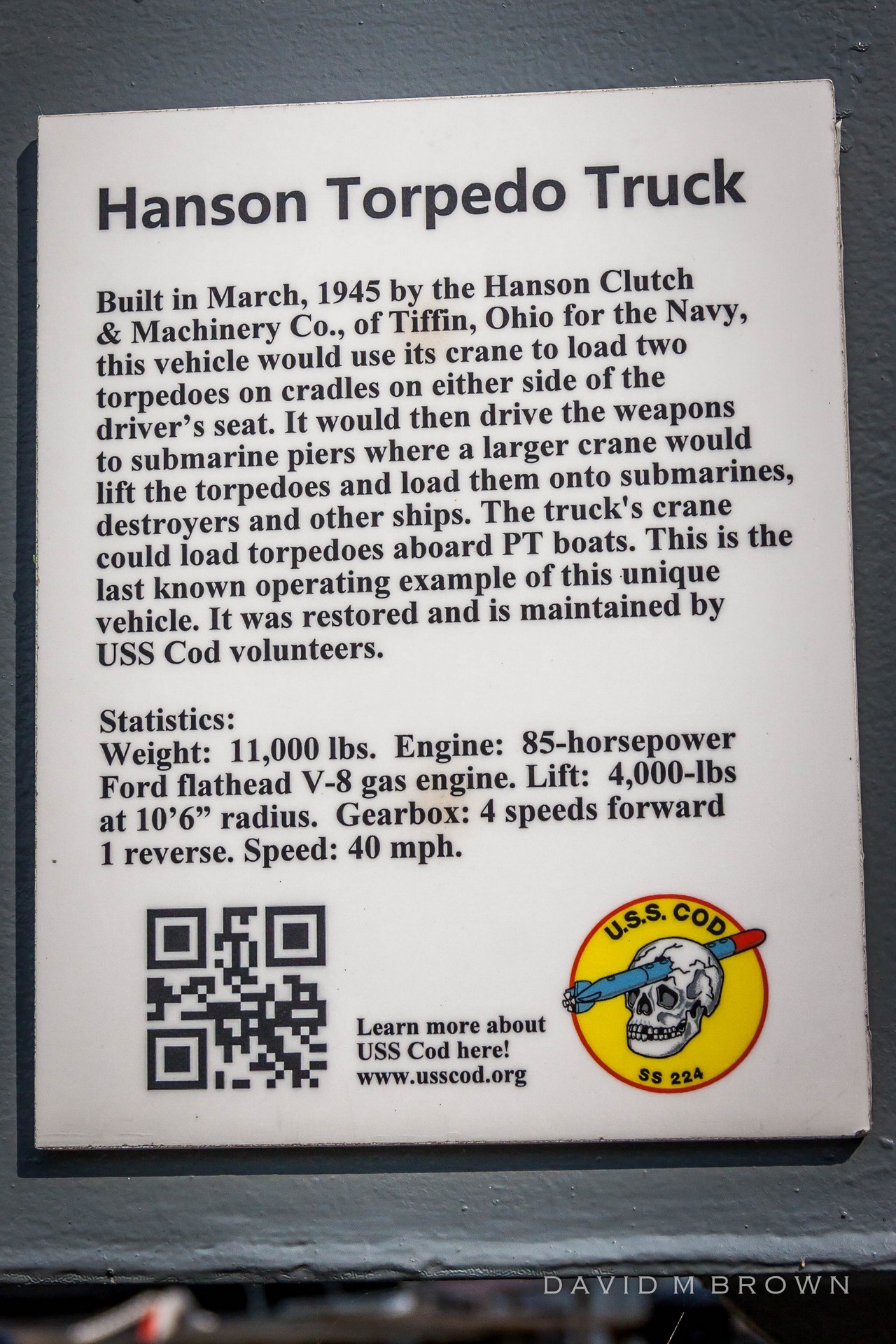 Hanson Torpedo Truck

Built in March, 1945 by the Hanson Clutch & Machinery Co., of Tiffin, Ohio for the Navy, this vehicle would use its crane to load two torpedoes on cradles on either side of the driver's seat. It would then drive the weapons to submarine piers where a larger crane would lift the torpedoes and load them onto submarines, destroyers and other ships. The truck's crane could load torpedoes aboard PT boats. This is the last known operating example of this unique vehicle. It was restored and is maintained by USS Cod volunteers.

Statistics:
Weight: 11,000 lbs. Engine: 85-horsepower Ford flathead V-8 gas engine. Lift: 4,000-lbs at 10'6" radius. Gearbox: 4 speeds forward 1 reverse. Speed: 40 mph.

Learn more about
USS Cod here!
www.usscod.org

U.S.S. COD
SS 224

DAVID M BROWN